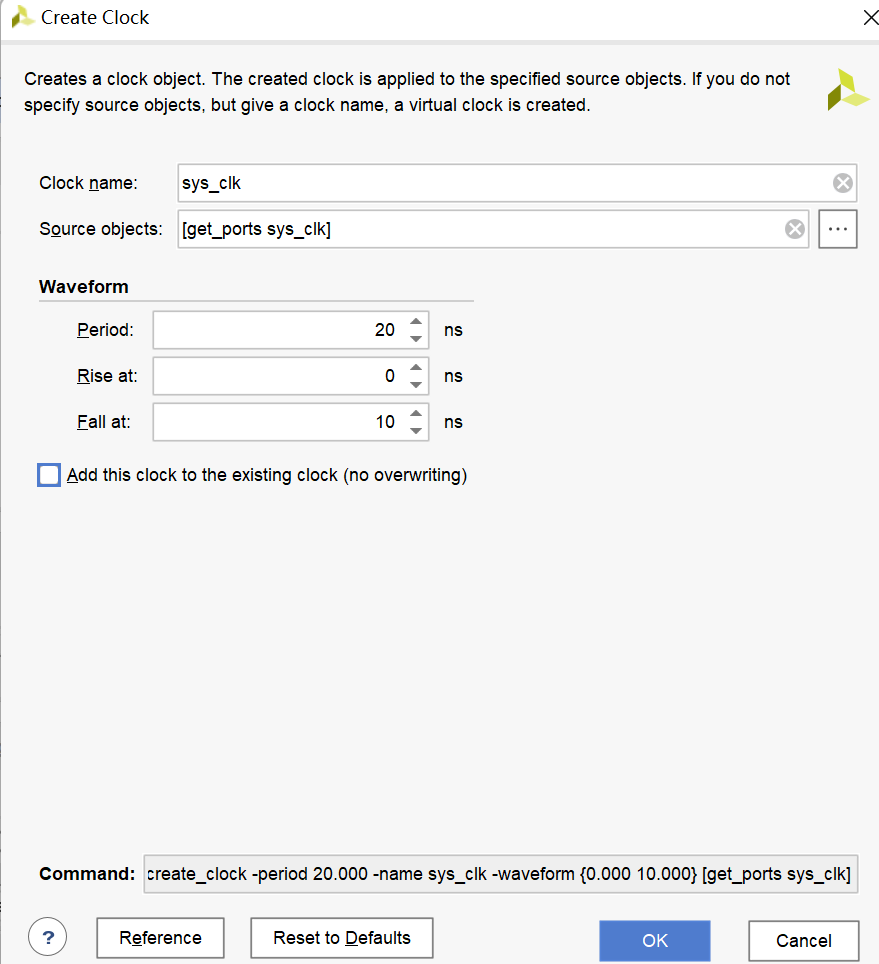 Create Clock

Creates a clock object. The created clock is applied to the specified source objects. If you do not specify source objects, but give a clock name, a virtual clock is created.

Clock name: sys_clk

Source objects: [get_ports sys_clk] ...

Waveform

Period: 20 ns

Rise at: 0 ns

Fall at: 10 ns

Add this clock to the existing clock (no overwriting)

Command: create_clock -period 20.000 -name sys_clk -waveform {0.000 10.000} [get_ports sys_clk]

? Reference Reset to Defaults OK Cancel